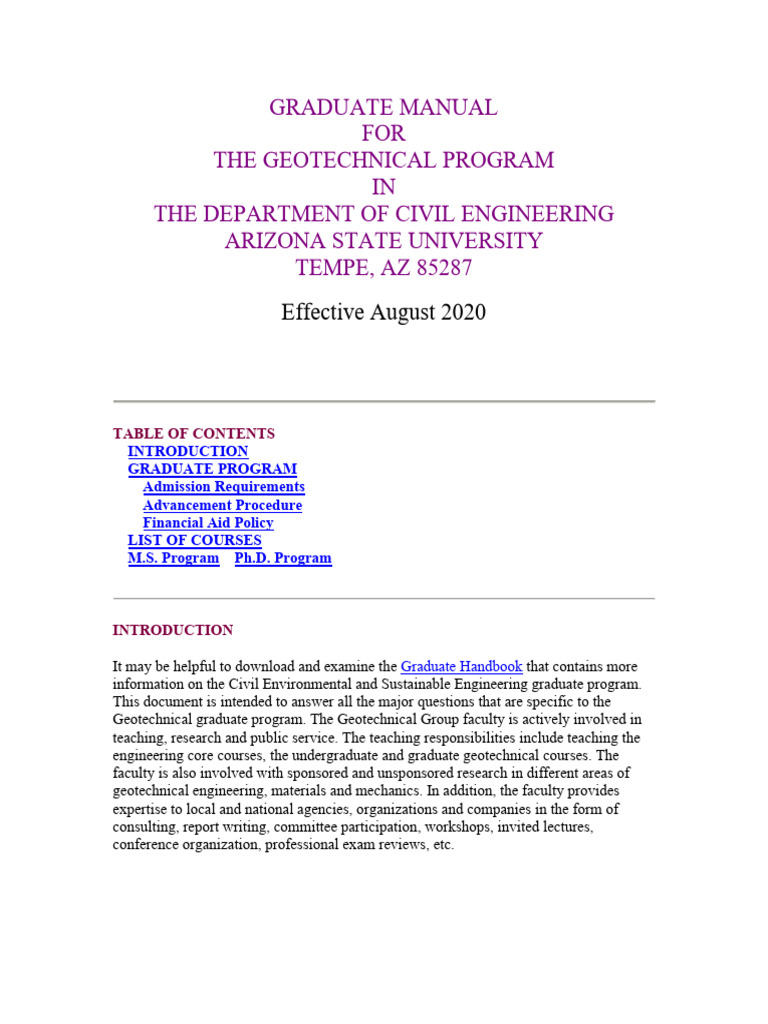 GRADUATE MANUAL
FOR
THE GEOTECHNICAL PROGRAM
IN
THE DEPARTMENT OF CIVIL ENGINEERING
ARIZONA STATE UNIVERSITY
TEMPE, AZ 85287

Effective August 2020

TABLE OF CONTENTS
INTRODUCTION
GRADUATE PROGRAM
Admission Requirements
Advancement Procedure
Financial Aid Policy
LIST OF COURSES
M.S. Program Ph.D. Program

INTRODUCTION

It may be helpful to download and examine the Graduate Handbook that contains more information on the Civil Environmental and Sustainable Engineering graduate program. This document is intended to answer all the major questions that are specific to the Geotechnical graduate program. The Geotechnical Group faculty is actively involved in teaching, research and public service. The teaching responsibilities include teaching the engineering core courses, the undergraduate and graduate geotechnical courses. The faculty is also involved with sponsored and unsponsored research in different areas of geotechnical engineering, materials and mechanics. In addition, the faculty provides expertise to local and national agencies, organizations and companies in the form of consulting, report writing, committee participation, workshops, invited lectures, conference organization, professional exam reviews, etc.